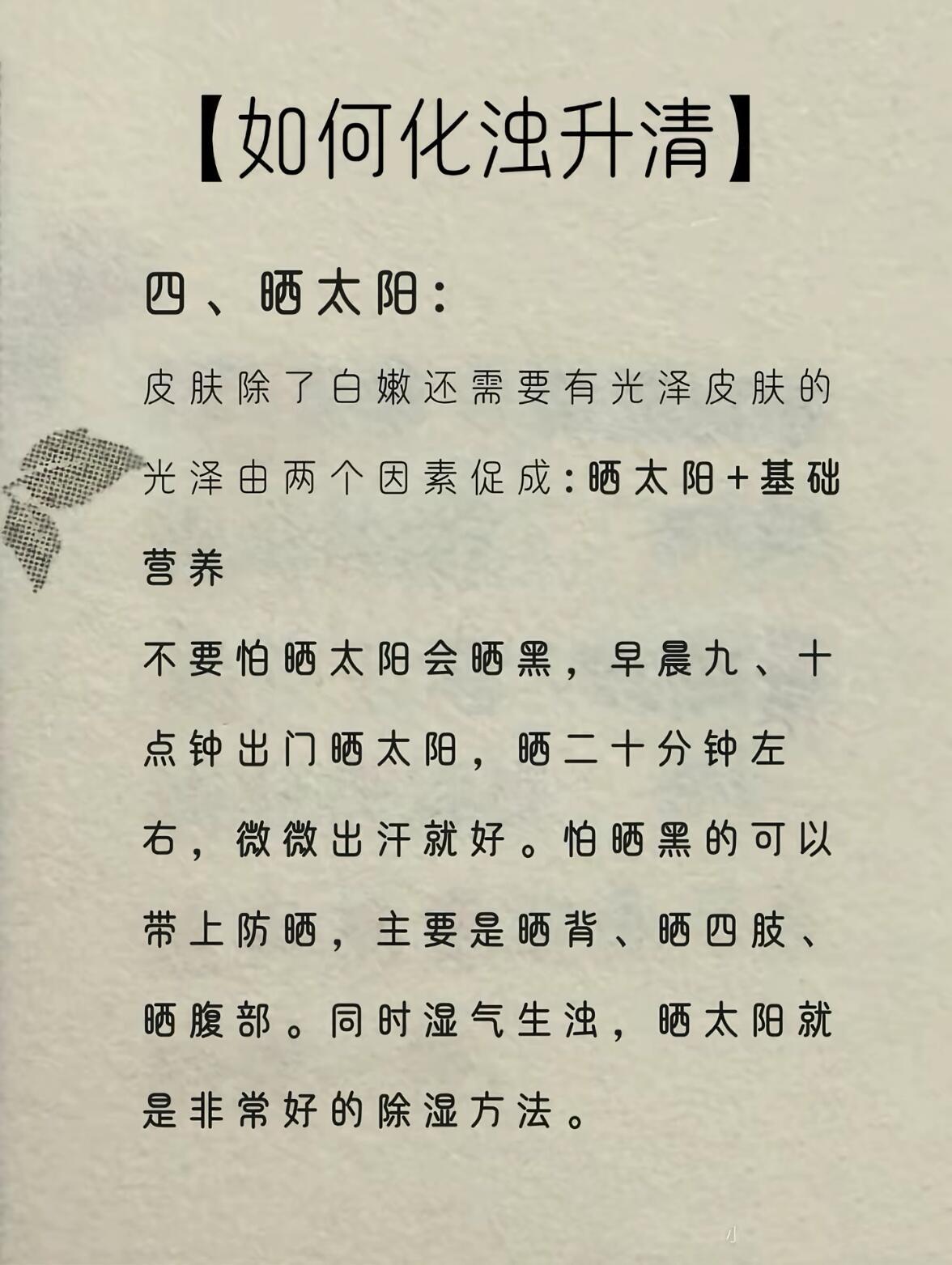 【如何化浊升清】

四、晒太阳:

皮肤除了白嫩还需要有光泽皮肤的光泽由两个因素促成:晒太阳+基础营养

不要怕晒太阳会晒黑，早晨九、十点钟出门晒太阳，晒二十分钟左右，微微出汗就好。怕晒黑的可以带上防晒，主要是晒背、晒四肢、晒腹部。同时湿气生浊，晒太阳就是非常好的除湿方法。